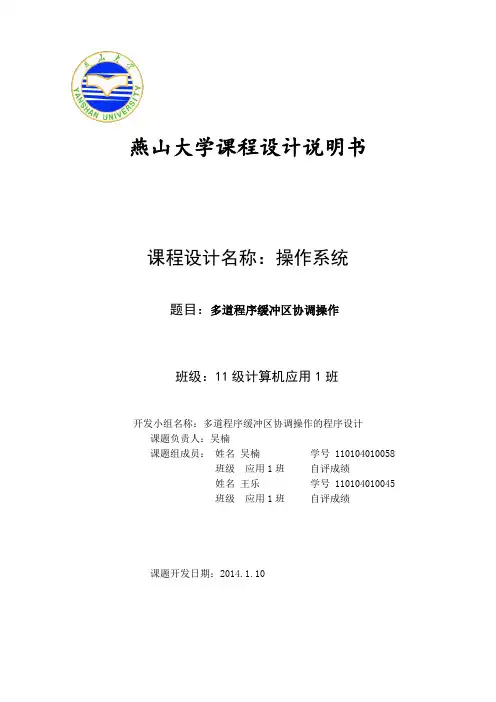 燕山大学 YANSHAN UNIVERSITY

燕山大学课程设计说明书

课程设计名称：操作系统

题目：多道程序缓冲区协调操作

班级：11 级计算机应用 1 班

开发小组名称：多道程序缓冲区协调操作的程序设计
课题负责人：吴楠
课题组成员： 姓名 吴楠 学号 110104010058
班级 应用 1 班 自评成绩
姓名 王乐 学号 110104010045
班级 应用 1 班 自评成绩

课题开发日期：2014.1.10